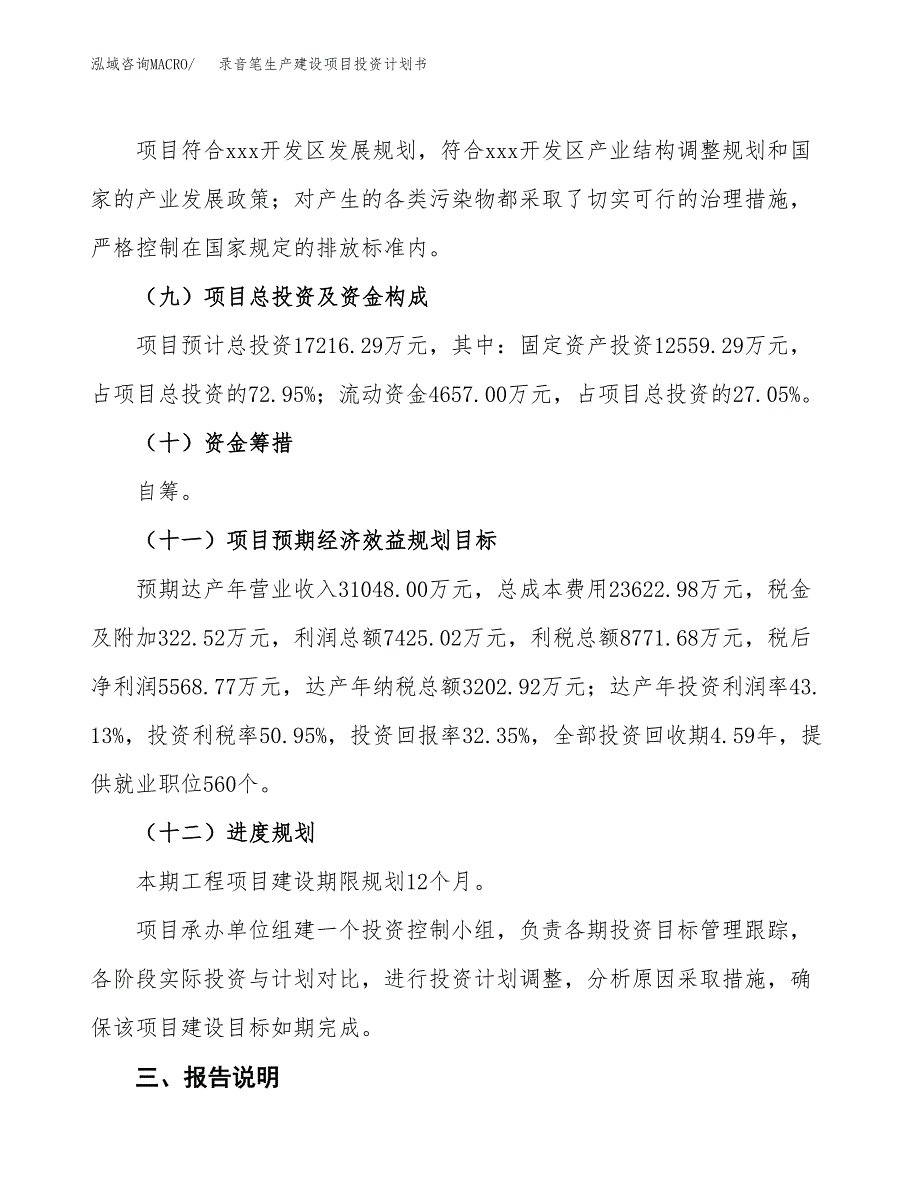 泓域咨询MACRO/　　录音笔生产建设项目投资计划书

项目符合xxx开发区发展规划，符合xxx开发区产业结构调整规划和国家的产业发展政策；对产生的各类污染物都采取了切实可行的治理措施，严格控制在国家规定的排放标准内。

（九）项目总投资及资金构成

项目预计总投资17216.29万元，其中：固定资产投资12559.29万元，占项目总投资的72.95%；流动资金4657.00万元，占项目总投资的27.05%。

（十）资金筹措

自筹。

（十一）项目预期经济效益规划目标

预期达产年营业收入31048.00万元，总成本费用23622.98万元，税金及附加322.52万元，利润总额7425.02万元，利税总额8771.68万元，税后净利润5568.77万元，达产年纳税总额3202.92万元；达产年投资利润率43.13%，投资利税率50.95%，投资回报率32.35%，全部投资回收期4.59年，提供就业职位560个。

（十二）进度规划

本期工程项目建设期限规划12个月。

项目承办单位组建一个投资控制小组，负责各期投资目标管理跟踪，各阶段实际投资与计划对比，进行投资计划调整，分析原因采取措施，确保该项目建设目标如期完成。

三、报告说明